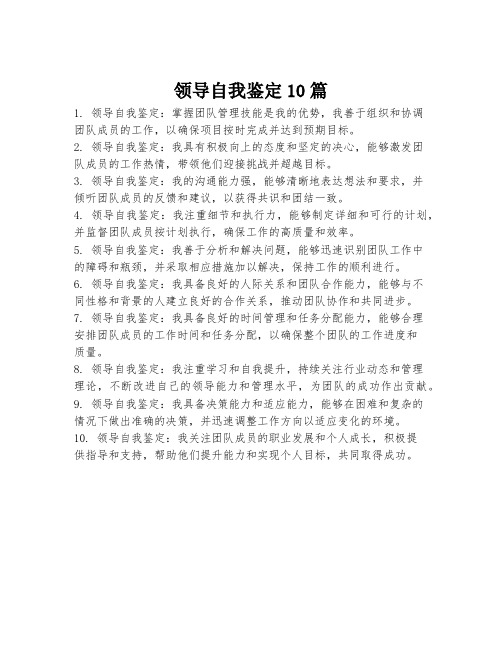 领导自我鉴定10篇

1. 领导自我鉴定：掌握团队管理技能是我的优势，我善于组织和协调团队成员的工作，以确保项目按时完成并达到预期目标。

2. 领导自我鉴定：我具有积极向上的态度和坚定的决心，能够激发团队成员的工作热情，带领他们迎接挑战并超越目标。

3. 领导自我鉴定：我的沟通能力强，能够清晰地表达想法和要求，并倾听团队成员的反馈和建议，以获得共识和团结一致。

4. 领导自我鉴定：我注重细节和执行力，能够制定详细和可行的计划，并监督团队成员按计划执行，确保工作的高质量和效率。

5. 领导自我鉴定：我善于分析和解决问题，能够迅速识别团队工作中的障碍和瓶颈，并采取相应措施加以解决，保持工作的顺利进行。

6. 领导自我鉴定：我具备良好的人际关系和团队合作能力，能够与不同性格和背景的人建立良好的合作关系，推动团队协作和共同进步。

7. 领导自我鉴定：我具备良好的时间管理和任务分配能力，能够合理安排团队成员的工作时间和任务分配，以确保整个团队的工作进度和质量。

8. 领导自我鉴定：我注重学习和自我提升，持续关注行业动态和管理理论，不断改进自己的领导能力和管理水平，为团队的成功作出贡献。

9. 领导自我鉴定：我具备决策能力和适应能力，能够在困难和复杂的情况下做出准确的决策，并迅速调整工作方向以适应变化的环境。

10. 领导自我鉴定：我关注团队成员的职业发展和个人成长，积极提供指导和支持，帮助他们提升能力和实现个人目标，共同取得成功。